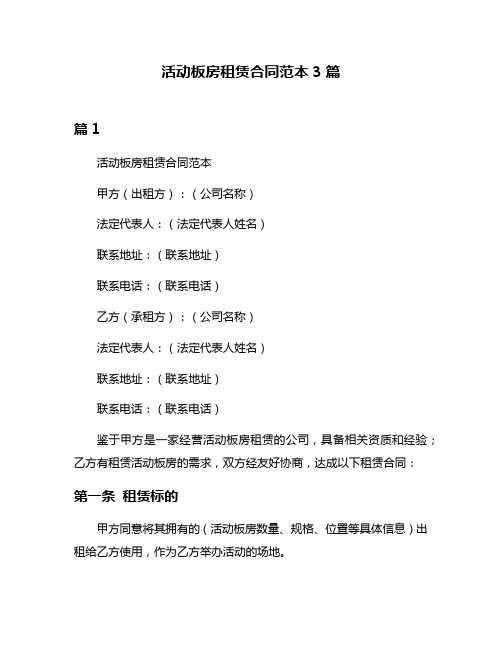 活动板房租赁合同范本 3 篇

篇 1

活动板房租赁合同范本

甲方（出租方）：（公司名称）

法定代表人：（法定代表人姓名）

联系地址：（联系地址）

联系电话：（联系电话）

乙方（承租方）：（公司名称）

法定代表人：（法定代表人姓名）

联系地址：（联系地址）

联系电话：（联系电话）

鉴于甲方是一家经营活动板房租赁的公司，具备相关资质和经验；乙方有租赁活动板房的需求，双方经友好协商，达成以下租赁合同：

第一条 租赁标的

甲方同意将其拥有的（活动板房数量、规格、位置等具体信息）出租给乙方使用，作为乙方举办活动的场地。